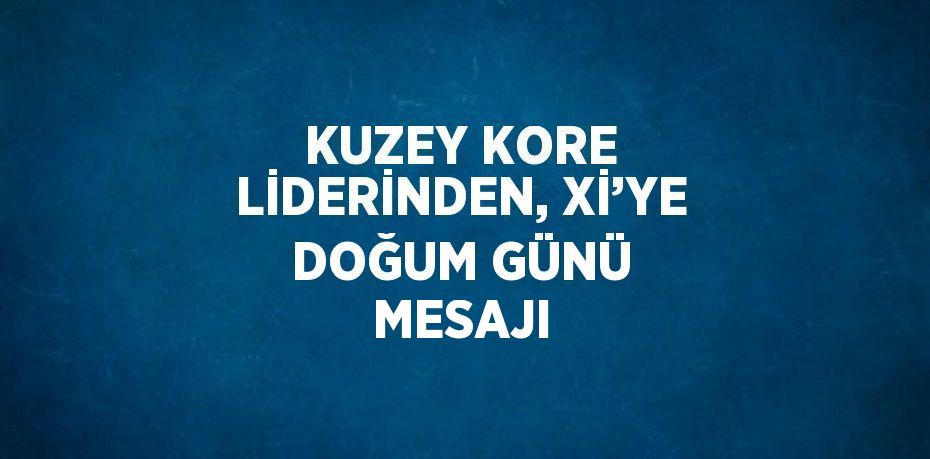 KUZEY KORE LİDERİNDEN, Xİ'YE DOĞUM GÜNÜ MESAJI